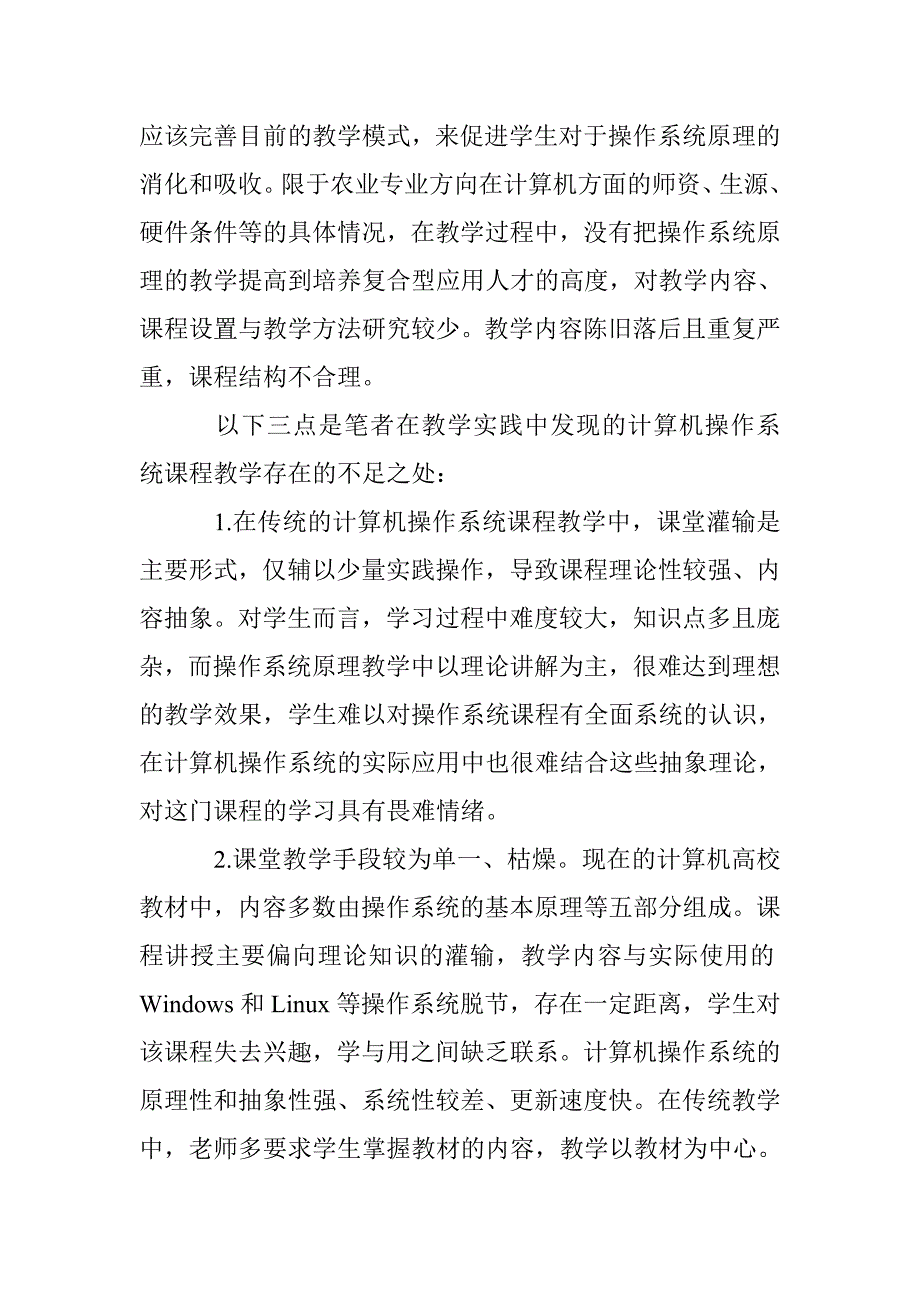 应该完善目前的教学模式，来促进学生对于操作系统原理的消化和吸收。限于农业专业方向在计算机方面的师资、生源、硬件条件等的具体情况，在教学过程中，没有把操作系统原理的教学提高到培养复合型应用人才的高度，对教学内容、课程设置与教学方法研究较少。教学内容陈旧落后且重复严重，课程结构不合理。

以下三点是笔者在教学实践中发现的计算机操作系统课程教学存在的不足之处：

1.在传统的计算机操作系统课程教学中，课堂灌输是主要形式，仅辅以少量实践操作，导致课程理论性较强、内容抽象。对学生而言，学习过程中难度较大，知识点多且庞杂，而操作系统原理教学中以理论讲解为主，很难达到理想的教学效果，学生难以对操作系统课程有全面系统的认识，在计算机操作系统的实际应用中也很难结合这些抽象理论，对这门课程的学习具有畏难情绪。

2.课堂教学手段较为单一、枯燥。现在的计算机高校教材中，内容多数由操作系统的基本原理等五部分组成。课程讲授主要偏向理论知识的灌输，教学内容与实际使用的 Windows 和 Linux 等操作系统脱节，存在一定距离，学生对该课程失去兴趣，学与用之间缺乏联系。计算机操作系统的原理性和抽象性强、系统性较差、更新速度快。在传统教学中，老师多要求学生掌握教材的内容，教学以教材为中心。